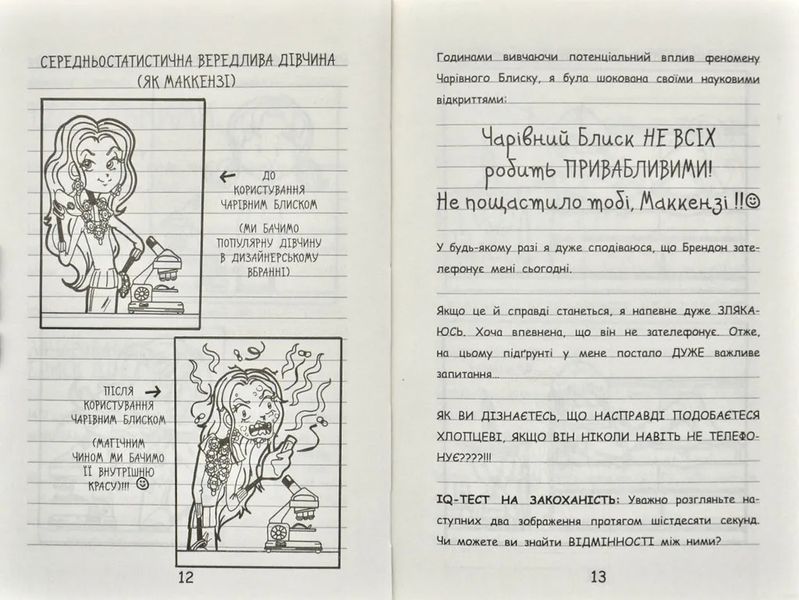 СЕРЕДНЬОСТАТИСТИЧНА ВЕРЕДЛИВА ДІВЧИНА (ЯК МАККЕНЗІ)

← ДО КОРИСТУВАННЯ ЧАРІВНИМ БЛИСКОМ

(МИ БАЧИМО ПОПУЛЯРНУ ДІВЧИНУ В ДИЗАЙНЕРСЬКОМУ ВБРАННІ)

ПІСЛЯ → КОРИСТУВАННЯ ЧАРІВНИМ БЛИСКОМ

(МАГІЧНИМ ЧИНОМ МИ БАЧИМО ЇЇ ВНУТРІШНЮ КРАСУ)!!! ☺

12

Годинами вивчаючи потенціальний вплив феномену Чарівного Блиску, я була шокована своїми науковими відкриттями:

Чарівний Блиск НЕ ВСІХ робить ПРИВАБЛИВИМИ! Не пощастило тобі, Маккензі !!☺

У будь-якому разі я дуже сподіваюся, що Брендон зателефонує мені сьогодні.

Якщо це й справді станеться, я напевне дуже ЗЛЯКАЮСЬ. Хоча впевнена, що він не зателефонує. Отже, на цьому підґрунті у мене постало ДУЖЕ важливе запитання…

ЯК ВИ ДІЗНАЄТЕСЬ, ЩО НАСПРАВДІ ПОДОБАЄТЕСЯ ХЛОПЦЕВІ, ЯКЩО ВІН НІКОЛИ НАВІТЬ НЕ ТЕЛЕФОНУЄ????!!!

IQ-ТЕСТ НА ЗАКОХАНІСТЬ: Уважно розгляньте наступних два зображення протягом шістдесяти секунд. Чи можете ви знайти ВІДМІННОСТІ між ними?

13